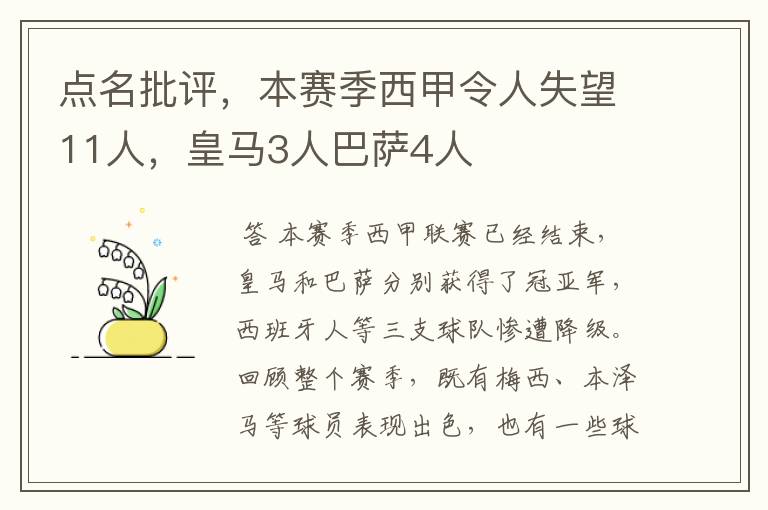 点名批评，本赛季西甲令人失望11人，皇马3人巴萨4人

答 本赛季西甲联赛已经结束，皇马和巴萨分别获得了冠亚军，西班牙人等三支球队惨遭降级。回顾整个赛季，既有梅西、本泽马等球员表现出色，也有一些球